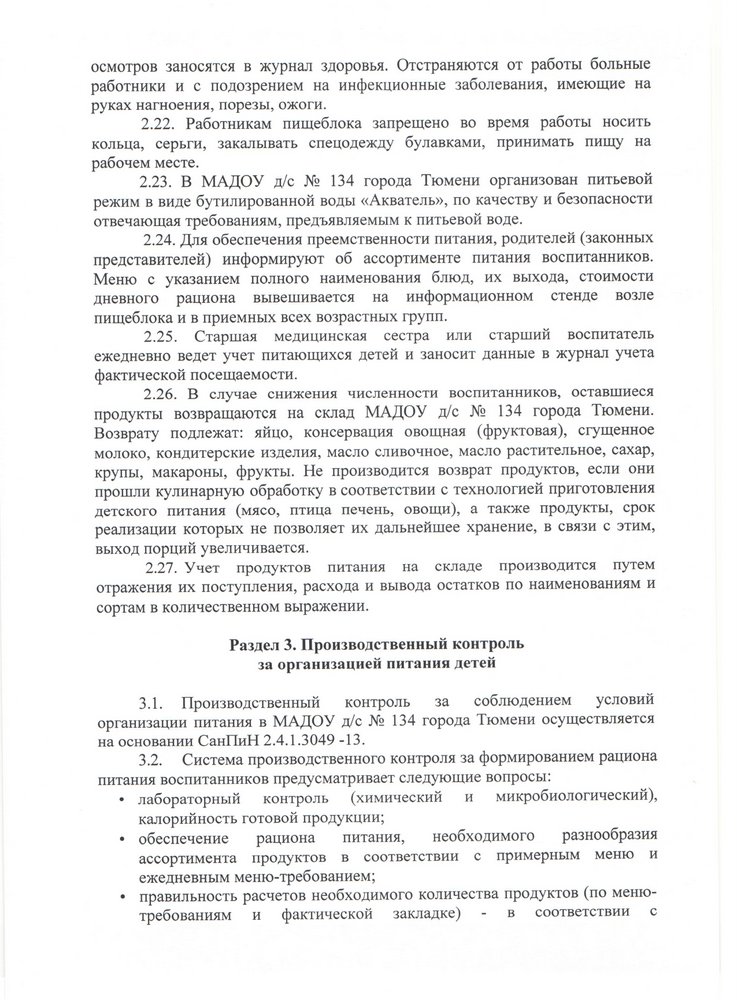 осмотров заносятся в журнал здоровья. Отстраняются от работы больные работники и с подозрением на инфекционные заболевания, имеющие на руках нагноения, порезы, ожоги.

2.22. Работникам пищеблока запрещено во время работы носить кольца, серьги, закалывать спецодежду булавками, принимать пищу на рабочем месте.

2.23. В МАДОУ д/с № 134 города Тюмени организован питьевой режим в виде бутилированной воды «Акватель», по качеству и безопасности отвечающая требованиям, предъявляемым к питьевой воде.

2.24. Для обеспечения преемственности питания, родителей (законных представителей) информируют об ассортименте питания воспитанников. Меню с указанием полного наименования блюд, их выхода, стоимости дневного рациона вывешивается на информационном стенде возле пищеблока и в приемных всех возрастных групп.

2.25. Старшая медицинская сестра или старший воспитатель ежедневно ведет учет питающихся детей и заносит данные в журнал учета фактической посещаемости.

2.26. В случае снижения численности воспитанников, оставшиеся продукты возвращаются на склад МАДОУ д/с № 134 города Тюмени. Возврату подлежат: яйцо, консервация овощная (фруктовая), сгущенное молоко, кондитерские изделия, масло сливочное, масло растительное, сахар, крупы, макароны, фрукты. Не производится возврат продуктов, если они прошли кулинарную обработку в соответствии с технологией приготовления детского питания (мясо, птица печень, овощи), а также продукты, срок реализации которых не позволяет их дальнейшее хранение, в связи с этим, выход порций увеличивается.

2.27. Учет продуктов питания на складе производится путем отражения их поступления, расхода и вывода остатков по наименованиям и сортам в количественном выражении.

Раздел 3. Производственный контроль
за организацией питания детей

3.1. Производственный контроль за соблюдением условий организации питания в МАДОУ д/с № 134 города Тюмени осуществляется на основании СанПиН 2.4.1.3049 -13.

3.2. Система производственного контроля за формированием рациона питания воспитанников предусматривает следующие вопросы:
• лабораторный контроль (химический и микробиологический), калорийность готовой продукции;
• обеспечение рациона питания, необходимого разнообразия ассортимента продуктов в соответствии с примерным меню и ежедневным меню-требованием;
• правильность расчетов необходимого количества продуктов (по меню-требованиям и фактической закладке) - в соответствии с